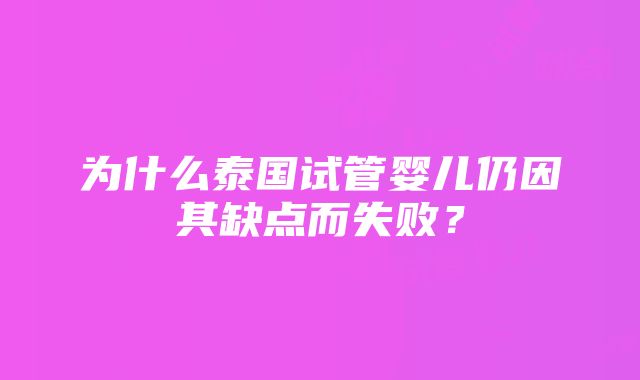 为什么泰国试管婴儿仍因其缺点而失败？